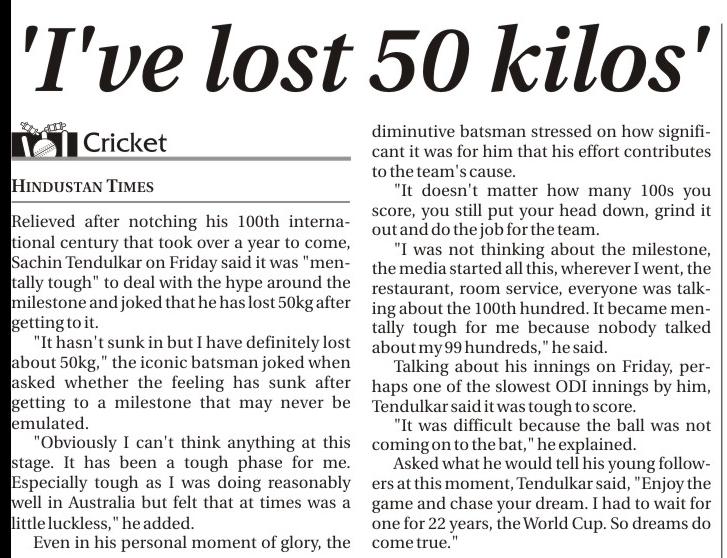 'I've lost 50 kilos'

Cricket

HINDUSTAN TIMES

Relieved after notching his 100th international century that took over a year to come, Sachin Tendulkar on Friday said it was "mentally tough" to deal with the hype around the milestone and joked that he has lost 50kg after getting to it.

"It hasn't sunk in but I have definitely lost about 50kg," the iconic batsman joked when asked whether the feeling has sunk after getting to a milestone that may never be emulated.

"Obviously I can't think anything at this stage. It has been a tough phase for me. Especially tough as I was doing reasonably well in Australia but felt that at times was a little luckless," he added.

Even in his personal moment of glory, the diminutive batsman stressed on how significant it was for him that his effort contributes to the team's cause.

"It doesn't matter how many 100s you score, you still put your head down, grind it out and do the job for the team.

"I was not thinking about the milestone, the media started all this, wherever I went, the restaurant, room service, everyone was talking about the 100th hundred. It became mentally tough for me because nobody talked about my 99 hundreds," he said.

Talking about his innings on Friday, perhaps one of the slowest ODI innings by him, Tendulkar said it was tough to score.

"It was difficult because the ball was not coming on to the bat," he explained.

Asked what he would tell his young followers at this moment, Tendulkar said, "Enjoy the game and chase your dream. I had to wait for one for 22 years, the World Cup. So dreams do come true."